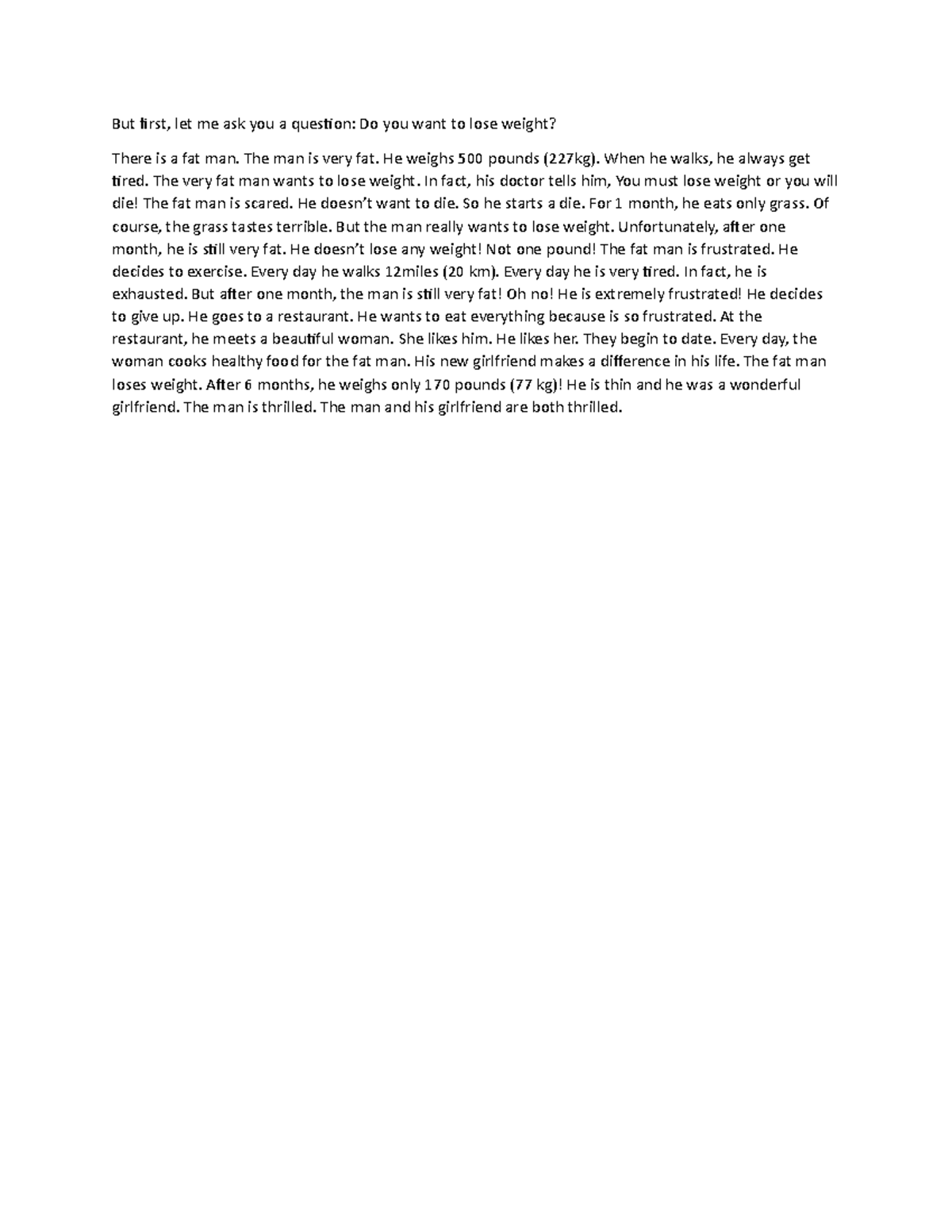 But first, let me ask you a question: Do you want to lose weight?

There is a fat man. The man is very fat. He weighs 500 pounds (227kg). When he walks, he always get tired. The very fat man wants to lose weight. In fact, his doctor tells him, You must lose weight or you will die! The fat man is scared. He doesn't want to die. So he starts a die. For 1 month, he eats only grass. Of course, the grass tastes terrible. But the man really wants to lose weight. Unfortunately, after one month, he is still very fat. He doesn't lose any weight! Not one pound! The fat man is frustrated. He decides to exercise. Every day he walks 12miles (20 km). Every day he is very tired. In fact, he is exhausted. But after one month, the man is still very fat! Oh no! He is extremely frustrated! He decides to give up. He goes to a restaurant. He wants to eat everything because is so frustrated. At the restaurant, he meets a beautiful woman. She likes him. He likes her. They begin to date. Every day, the woman cooks healthy food for the fat man. His new girlfriend makes a difference in his life. The fat man loses weight. After 6 months, he weighs only 170 pounds (77 kg)! He is thin and he was a wonderful girlfriend. The man is thrilled. The man and his girlfriend are both thrilled.